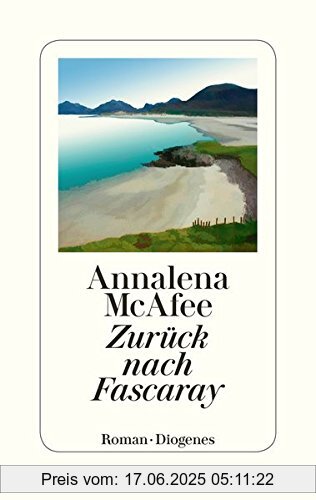 Annalena McAfee
Zurück nach Fascaray

Roman · Diogenes

Preis vom: 17.06.2025 05:11:22